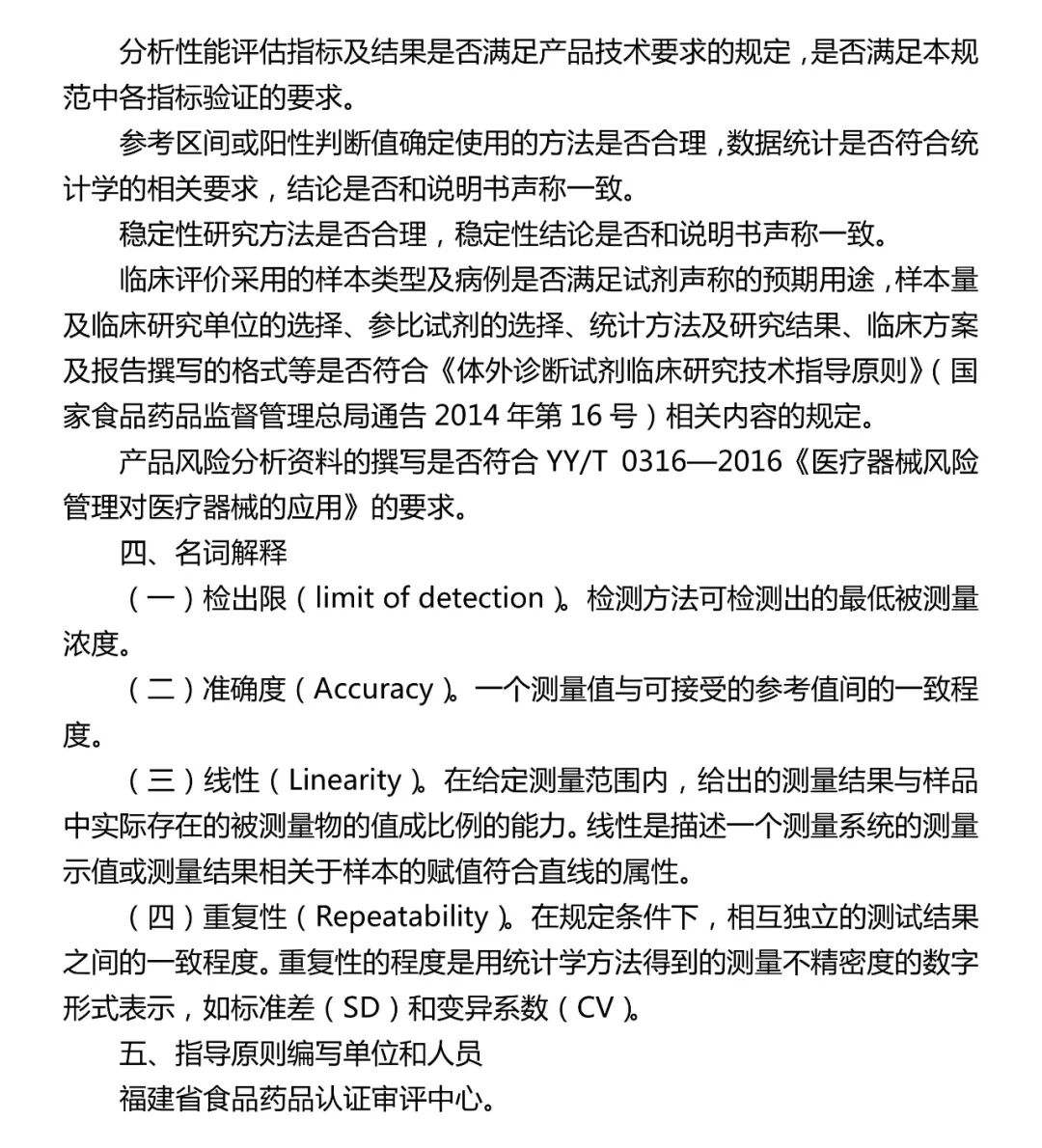 分析性能评估指标及结果是否满足产品技术要求的规定，是否满足本规范中各指标验证的要求。

参考区间或阳性判断值确定使用的方法是否合理，数据统计是否符合统计学的相关要求，结论是否和说明书声称一致。

稳定性研究方法是否合理，稳定性结论是否和说明书声称一致。

临床评价采用的样本类型及病例是否满足试剂声称的预期用途，样本量及临床研究单位的选择、参比试剂的选择、统计方法及研究结果、临床方案及报告撰写的格式等是否符合《体外诊断试剂临床研究技术指导原则》（国家食品药品监督管理总局通告 2014 年第 16 号）相关内容的规定。

产品风险分析资料的撰写是否符合 YY/T 0316—2016《医疗器械风险管理对医疗器械的应用》的要求。

四、名词解释

（一）检出限（limit of detection）。检测方法可检测出的最低被测量浓度。

（二）准确度（Accuracy）。一个测量值与可接受的参考值间的一致程度。

（三）线性（Linearity）。在给定测量范围内，给出的测量结果与样品中实际存在的被测量物的值成比例的能力。线性是描述一个测量系统的测量示值或测量结果相关于样本的赋值符合直线的属性。

（四）重复性（Repeatability）。在规定条件下，相互独立的测试结果之间的一致程度。重复性的程度是用统计学方法得到的测量不精密度的数字形式表示，如标准差（SD）和变异系数（CV）。

五、指导原则编写单位和人员

福建省食品药品认证审评中心。